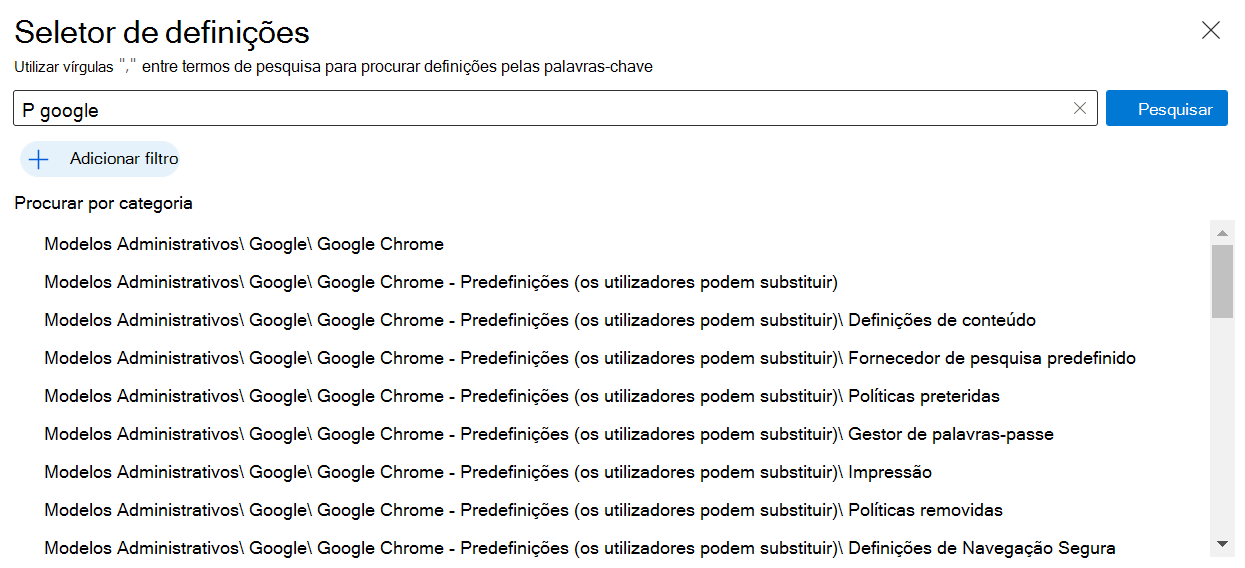 Seletor de definições

Utilizar vírgulas "," entre termos de pesquisa para procurar definições pelas palavras-chave

P google

Pesquisar

Adicionar filtro

Procurar por categoria

Modelos Administrativos\ Google\ Google Chrome

Modelos Administrativos\ Google\ Google Chrome - Predefinições (os utilizadores podem substituir)

Modelos Administrativos\ Google\ Google Chrome - Predefinições (os utilizadores podem substituir)\ Definições de conteúdo

Modelos Administrativos\ Google\ Google Chrome - Predefinições (os utilizadores podem substituir)\ Fornecedor de pesquisa predefinido

Modelos Administrativos\ Google\ Google Chrome - Predefinições (os utilizadores podem substituir)\ Políticas preteridas

Modelos Administrativos\ Google\ Google Chrome - Predefinições (os utilizadores podem substituir)\ Gestor de palavras-passe

Modelos Administrativos\ Google\ Google Chrome - Predefinições (os utilizadores podem substituir)\ Impressão

Modelos Administrativos\ Google\ Google Chrome - Predefinições (os utilizadores podem substituir)\ Políticas removidas

Modelos Administrativos\ Google\ Google Chrome - Predefinições (os utilizadores podem substituir)\ Definições de Navegação Segura